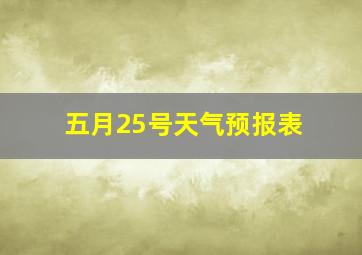 五月25号天气预报表